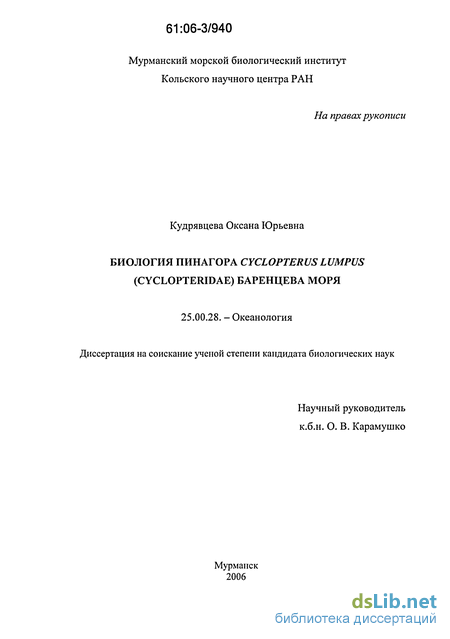 61:06-3/940

Мурманский морской биологический институт
Кольского научного центра РАН

На правах рукописи

Кудрявцева Оксана Юрьевна

БИОЛОГИЯ ПИНАГОРА CYCLOPTERUS LUMPUS (CYCLOPTERIDAE) БАРЕНЦЕВА МОРЯ

25.00.28. – Океанология

Диссертация на соискание ученой степени кандидата биологических наук

Научный руководитель
к.б.н. О. В. Карамушко

Мурманск
2006

dsLib.net
библиотека диссертаций